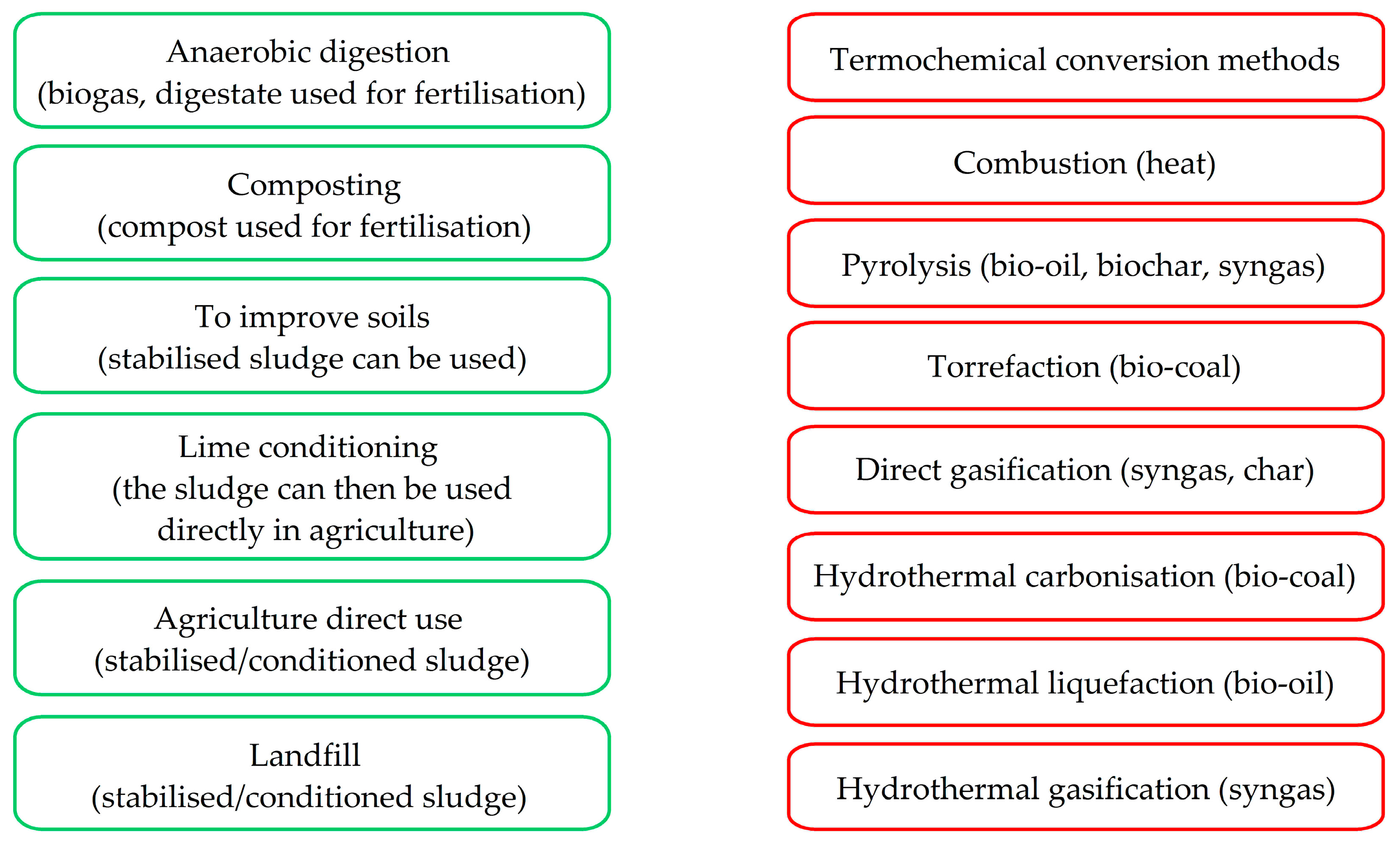 Anaerobic digestion
(biogas, digestate used for fertilisation)

Composting
(compost used for fertilisation)

To improve soils
(stabilised sludge can be used)

Lime conditioning
(the sludge can then be used directly in agriculture)

Agriculture direct use
(stabilised/conditioned sludge)

Landfill
(stabilised/conditioned sludge)

Termochemical conversion methods

Combustion (heat)

Pyrolysis (bio-oil, biochar, syngas)

Torrefaction (bio-coal)

Direct gasification (syngas, char)

Hydrothermal carbonisation (bio-coal)

Hydrothermal liquefaction (bio-oil)

Hydrothermal gasification (syngas)